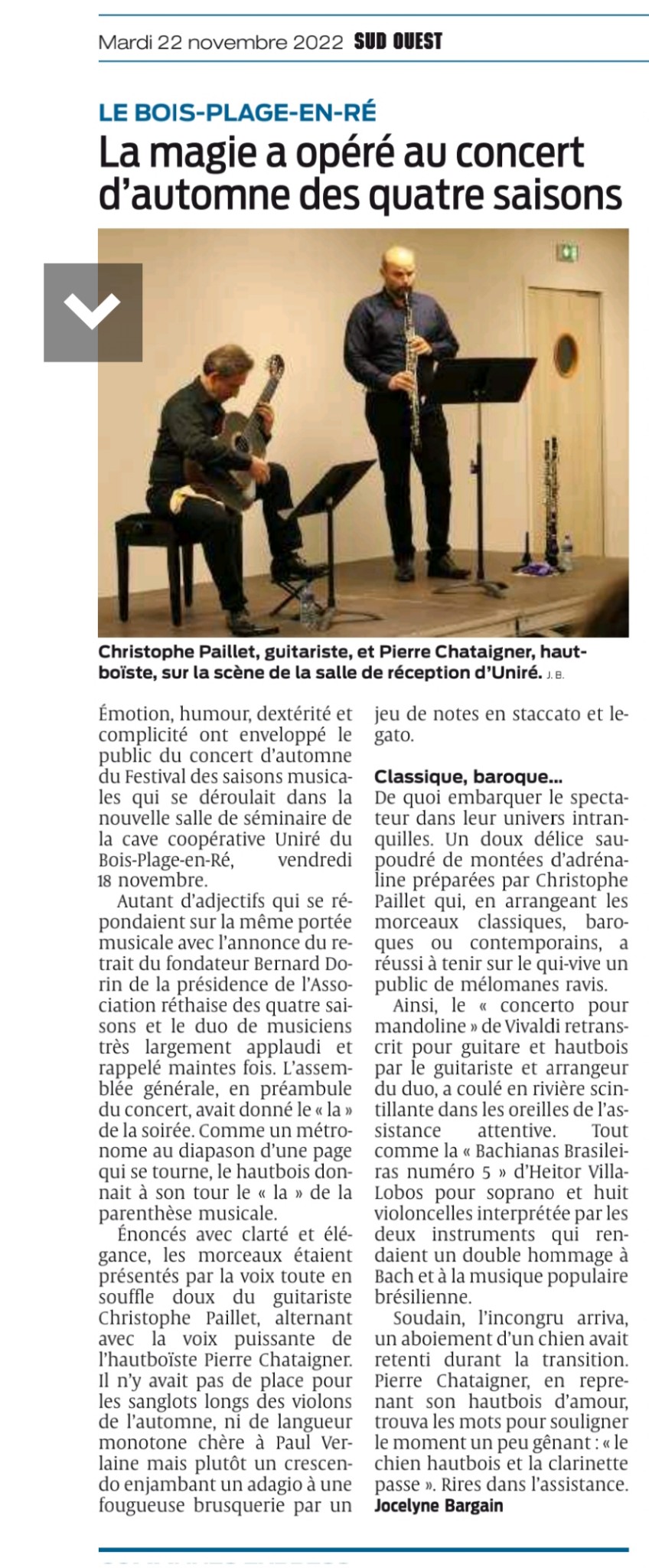 Mardi 22 novembre 2022 SUD OUEST

LE BOIS-PLAGE-EN-RÉ

La magie a opéré au concert d'automne des quatre saisons

Christophe Paillet, guitariste, et Pierre Chataigner, hautboïste, sur la scène de la salle de réception d'Uniré. J. B.

Émotion, humour, dextérité et complicité ont enveloppé le public du concert d'automne du Festival des saisons musicales qui se déroulait dans la nouvelle salle de séminaire de la cave coopérative Uniré du Bois-Plage-en-Ré, vendredi 18 novembre.

Autant d'adjectifs qui se répondaient sur la même portée musicale avec l'annonce du retrait du fondateur Bernard Dorin de la présidence de l'Association réthaise des quatre saisons et le duo de musiciens très largement applaudi et rappelé maintes fois. L'assemblée générale, en préambule du concert, avait donné le « la » de la soirée. Comme un métronome au diapason d'une page qui se tourne, le hautbois donnait à son tour le « la » de la parenthèse musicale.

Énoncés avec clarté et élégance, les morceaux étaient présentés par la voix toute en souffle doux du guitariste Christophe Paillet, alternant avec la voix puissante de l'hautboïste Pierre Chataigner. Il n'y avait pas de place pour les sanglots longs des violons de l'automne, ni de langueur monotone chère à Paul Verlaine mais plutôt un crescendo enjambant un adagio à une fougueuse brusquerie par un jeu de notes en staccato et legato.

Classique, baroque...
De quoi embarquer le spectateur dans leur univers intranquilles. Un doux délice saupoudré de montées d'adrénaline préparées par Christophe Paillet qui, en arrangeant les morceaux classiques, baroques ou contemporains, a réussi à tenir sur le qui-vive un public de mélomanes ravis.

Ainsi, le « concerto pour mandoline » de Vivaldi retranscrit pour guitare et hautbois par le guitariste et arrangeur du duo, a coulé en rivière scintillante dans les oreilles de l'assistance attentive. Tout comme la « Bachianas Brasileiras numéro 5 » d'Heitor Villa-Lobos pour soprano et huit violoncelles interprétée par les deux instruments qui rendaient un double hommage à Bach et à la musique populaire brésilienne.

Soudain, l'incongru arriva, un aboiement d'un chien avait retenti durant la transition. Pierre Chataigner, en reprenant son hautbois d'amour, trouva les mots pour souligner le moment un peu gênant : « le chien hautbois et la clarinette passe ». Rires dans l'assistance.
Jocelyne Bargain